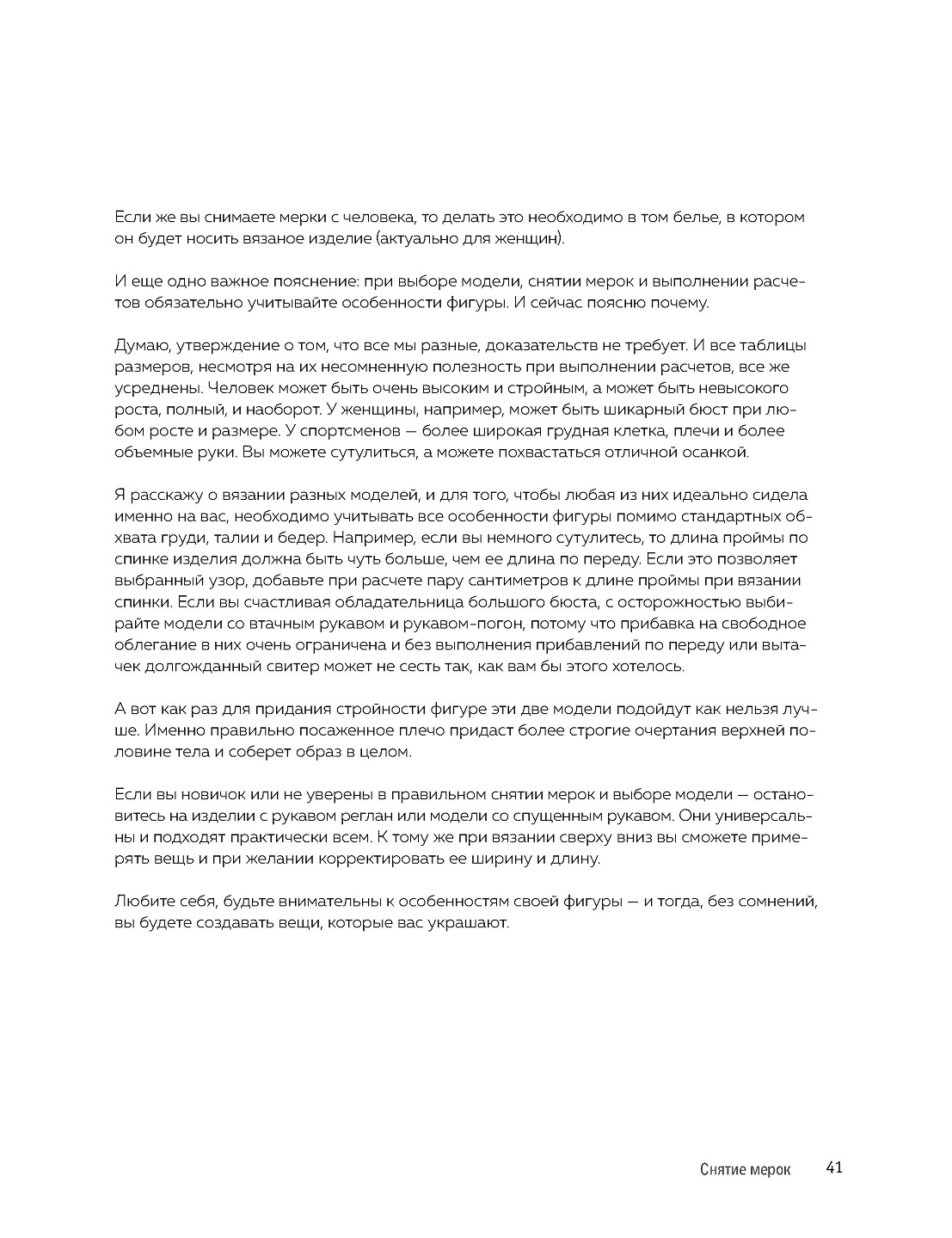 Если же вы снимаете мерки с человека, то делать это необходимо в том белье, в котором он будет носить вязаное изделие (актуально для женщин).

И еще одно важное пояснение: при выборе модели, снятии мерок и выполнении расчетов обязательно учитывайте особенности фигуры. И сейчас поясню почему.

Думаю, утверждение о том, что все мы разные, доказательств не требует. И все таблицы размеров, несмотря на их несомненную полезность при выполнении расчетов, все же усреднены. Человек может быть очень высоким и стройным, а может быть невысокого роста, полный, и наоборот. У женщины, например, может быть шикарный бюст при любом росте и размере. У спортсменов — более широкая грудная клетка, плечи и более объемные руки. Вы можете сутулиться, а можете похвастаться отличной осанкой.

Я расскажу о вязании разных моделей, и для того, чтобы любая из них идеально сидела именно на вас, необходимо учитывать все особенности фигуры помимо стандартных обхвата груди, талии и бедер. Например, если вы немного сутулитесь, то длина проймы по спинке изделия должна быть чуть больше, чем ее длина по переду. Если это позволяет выбранный узор, добавьте при расчете пару сантиметров к длине проймы при вязании спинки. Если вы счастливая обладательница большого бюста, с осторожностью выбирайте модели со втачным рукавом и рукавом-погон, потому что прибавка на свободное облегание в них очень ограничена и без выполнения прибавлений по переду или вытачек долгожданный свитер может не сесть так, как вам бы этого хотелось.

А вот как раз для придания стройности фигуре эти две модели подойдут как нельзя лучше. Именно правильно посаженное плечо придаст более строгие очертания верхней половине тела и соберет образ в целом.

Если вы новичок или не уверены в правильном снятии мерок и выборе модели — остановитесь на изделии с рукавом реглан или модели со спущенным рукавом. Они универсальны и подходят практически всем. К тому же при вязании сверху вниз вы сможете примерять вещь и при желании корректировать ее ширину и длину.

Любите себя, будьте внимательны к особенностям своей фигуры — и тогда, без сомнений, вы будете создавать вещи, которые вас украшают.

Снятие мерок 41